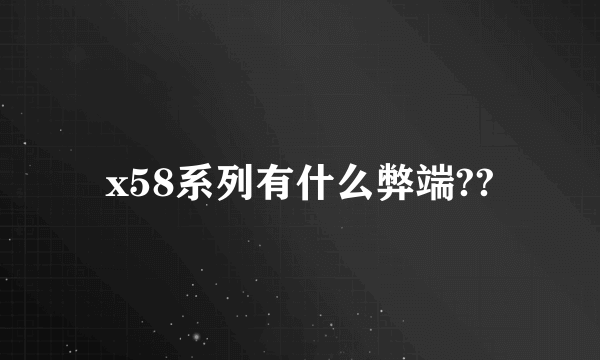 x58系列有什么弊端??